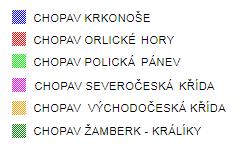 CHOPAV KRKONOŠE

CHOPAV ORLICKÉ HORY

CHOPAV POLICKÁ PÁNEV

CHOPAV SEVEROČESKÁ KŘÍDA

CHOPAV VÝCHODOČESKÁ KŘÍDA

CHOPAV ŽAMBERK - KRÁLÍKY